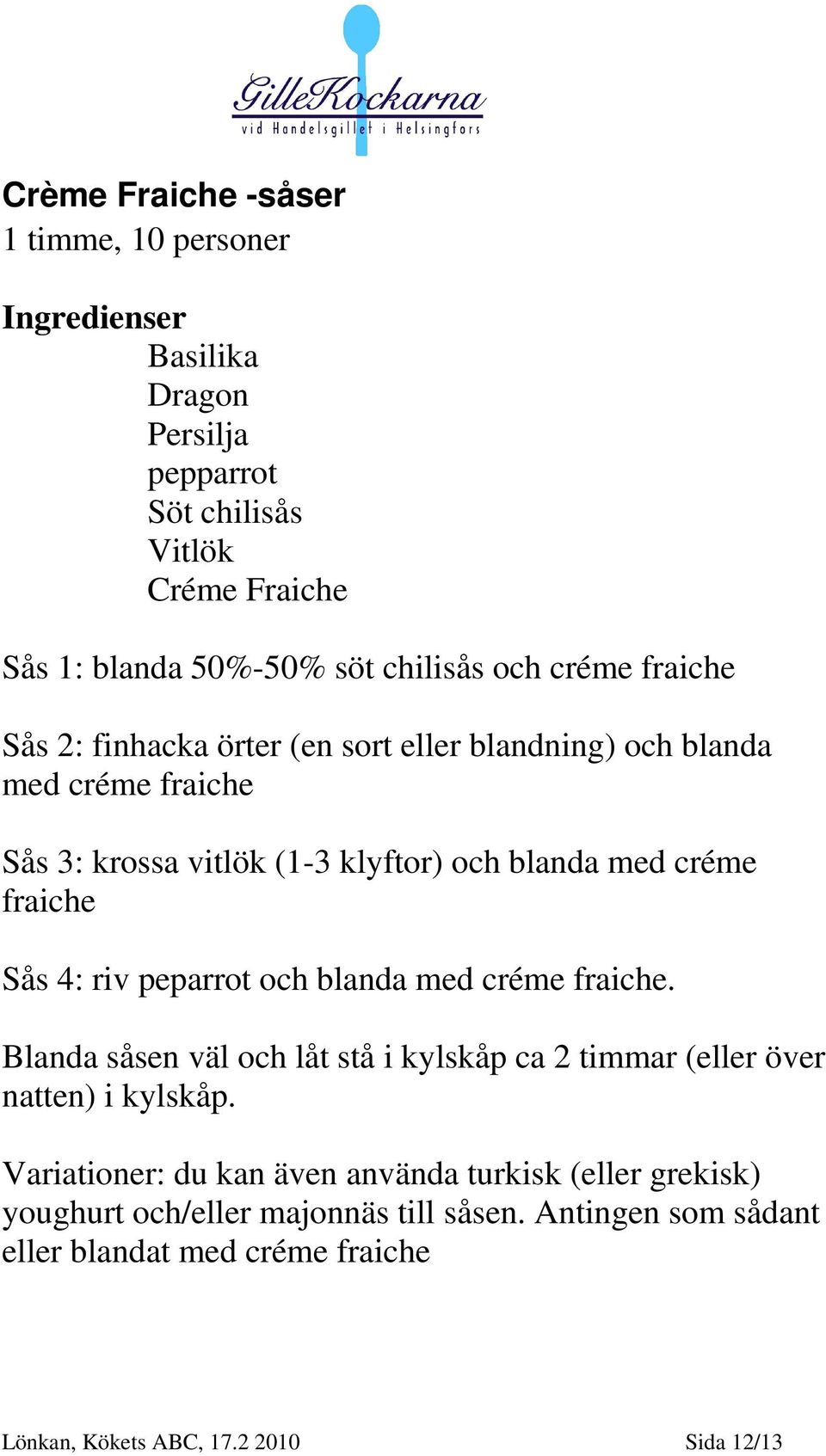 GilleKockarna
vid Handelsgillet i Helsingfors

Crème Fraiche -såser
1 timme, 10 personer

Ingredienser
Basilika
Dragon
Persilja
pepparrot
Söt chilisås
Vitlök
Créme Fraiche

Sås 1: blanda 50%-50% söt chilisås och créme fraiche

Sås 2: finhacka örter (en sort eller blandning) och blanda med créme fraiche

Sås 3: krossa vitlök (1-3 klyftor) och blanda med créme fraiche

Sås 4: riv peparrot och blanda med créme fraiche.

Blanda såsen väl och låt stå i kylskåp ca 2 timmar (eller över natten) i kylskåp.

Variationer: du kan även använda turkisk (eller grekisk) youghurt och/eller majonnäs till såsen. Antingen som sådant eller blandat med créme fraiche

Lönkan, Kökets ABC, 17.2 2010 Sida 12/13